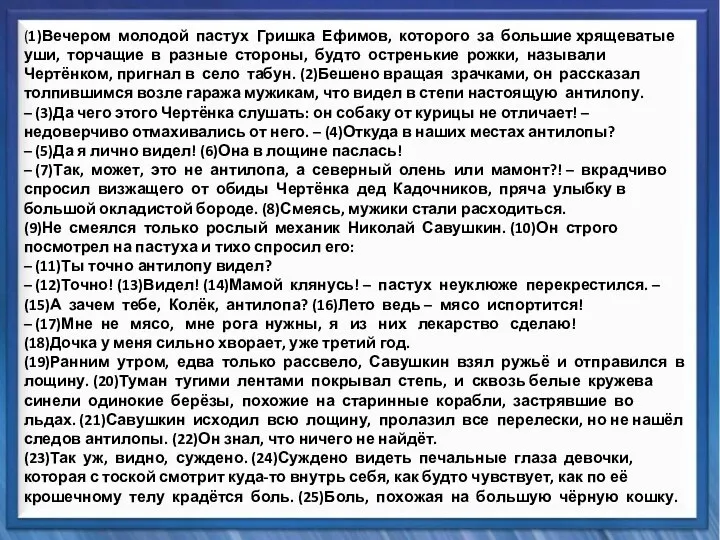 (1)Вечером молодой пастух Гришка Ефимов, которого за большие хрящеватые уши, торчащие в разные стороны, будто остренькие рожки, называли Чертёнком, пригнал в село табун. (2)Бешено вращая зрачками, он рассказал толпившимся возле гаража мужикам, что видел в степи настоящую антилопу.
– (3)Да чего этого Чертёнка слушать: он собаку от курицы не отличает! – недоверчиво отмахивались от него. – (4)Откуда в наших местах антилопы?
– (5)Да я лично видел! (6)Она в лощине паслась!
– (7)Так, может, это не антилопа, а северный олень или мамонт?! – вкрадчиво спросил визжащего от обиды Чертёнка дед Кадочников, пряча улыбку в большой окладистой бороде. (8)Смеясь, мужики стали расходиться.
(9)Не смеялся только рослый механик Николай Савушкин. (10)Он строго посмотрел на пастуха и тихо спросил его:
– (11)Ты точно антилопу видел?
– (12)Точно! (13)Видел! (14)Мамой клянусь! – пастух неуклюже перекрестился. – (15)А зачем тебе, Колёк, антилопа? (16)Лето ведь – мясо испортится!
– (17)Мне не мясо, мне рога нужны, я из них лекарство сделаю!
(18)Дочка у меня сильно хворает, уже третий год.
(19)Ранним утром, едва только рассвело, Савушкин взял ружьё и отправился в лощину. (20)Туман тугими лентами покрывал степь, и сквозь белые кружева синели одинокие берёзы, похожие на старинные корабли, застрявшие во льдах. (21)Савушкин исходил всю лощину, пролазил все перелески, но не нашёл следов антилопы. (22)Он знал, что ничего не найдёт.
(23)Так уж, видно, суждено. (24)Суждено видеть печальные глаза девочки, которая с тоской смотрит куда-то внутрь себя, как будто чувствует, как по её крошечному телу крадётся боль. (25)Боль, похожая на большую чёрную кошку.